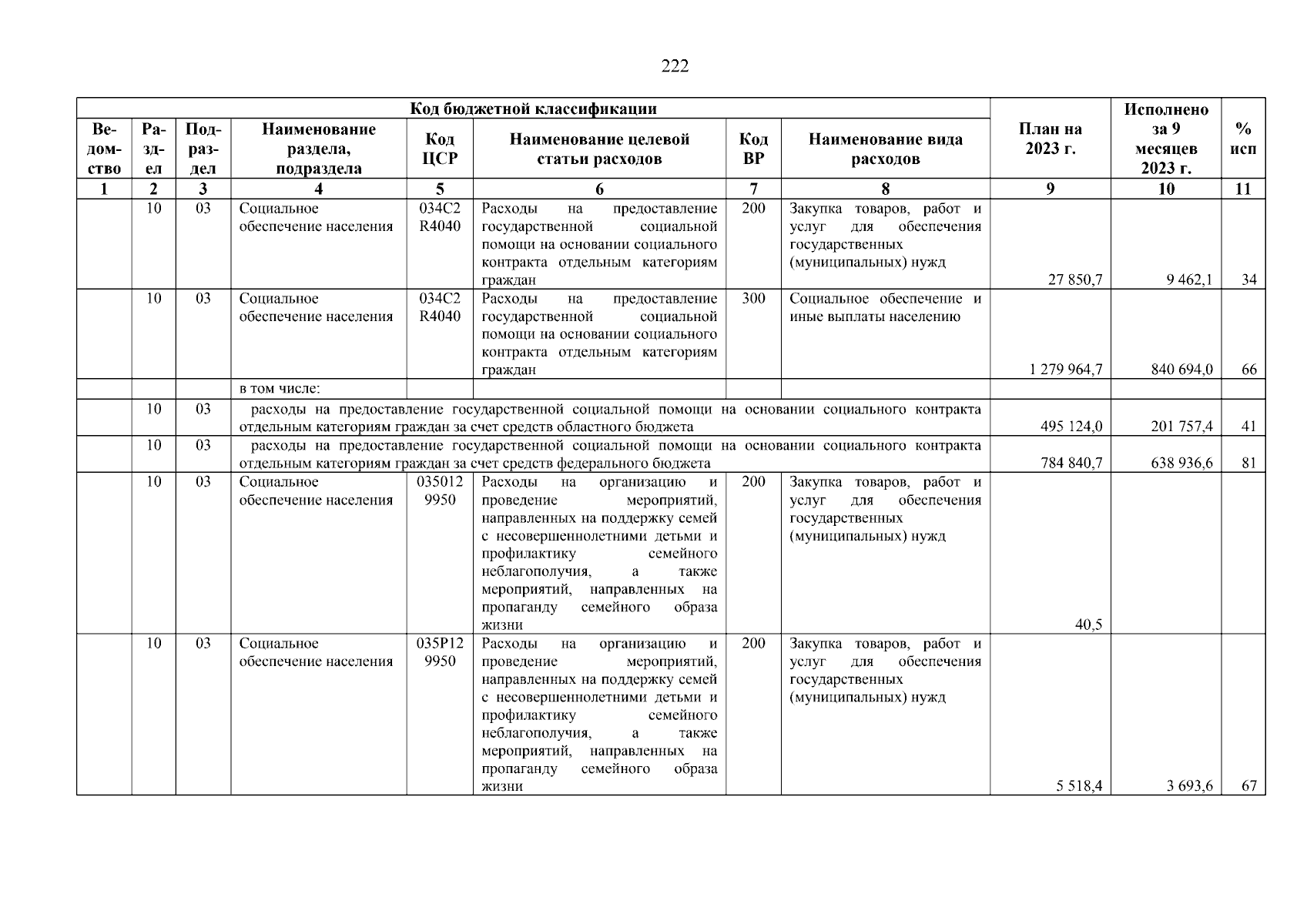 222

| Код бюджетной классификации | | | | | | | | План на 2023 г. | Исполнено за 9 месяцев 2023 г. | % исп |
|---|---|---|---|---|---|---|---|---|---|---|
| Ведомство | Раздел | Подраздел | Наименование раздела, подраздела | Код ЦСР | Наименование целевой статьи расходов | Код ВР | Наименование вида расходов | | | |
| 1 | 2 | 3 | 4 | 5 | 6 | 7 | 8 | 9 | 10 | 11 |
| | 10 | 03 | Социальное обеспечение населения | 034С2 R4040 | Расходы на предоставление государственной социальной помощи на основании социального контракта отдельным категориям граждан | 200 | Закупка товаров, работ и услуг для обеспечения государственных (муниципальных) нужд | 27 850,7 | 9 462,1 | 34 |
| | 10 | 03 | Социальное обеспечение населения | 034С2 R4040 | Расходы на предоставление государственной социальной помощи на основании социального контракта отдельным категориям граждан | 300 | Социальное обеспечение и иные выплаты населению | 1 279 964,7 | 840 694,0 | 66 |
| | | | в том числе: | | | | | | | |
| | 10 | 03 | расходы на предоставление государственной социальной помощи на основании социального контракта отдельным категориям граждан за счет средств областного бюджета | | | | | 495 124,0 | 201 757,4 | 41 |
| | 10 | 03 | расходы на предоставление государственной социальной помощи на основании социального контракта отдельным категориям граждан за счет средств федерального бюджета | | | | | 784 840,7 | 638 936,6 | 81 |
| | 10 | 03 | Социальное обеспечение населения | 035012 9950 | Расходы на организацию и проведение мероприятий, направленных на поддержку семей с несовершеннолетними детьми и профилактику семейного неблагополучия, а также мероприятий, направленных на пропаганду семейного образа жизни | 200 | Закупка товаров, работ и услуг для обеспечения государственных (муниципальных) нужд | 40,5 | | |
| | 10 | 03 | Социальное обеспечение населения | 035Р12 9950 | Расходы на организацию и проведение мероприятий, направленных на поддержку семей с несовершеннолетними детьми и профилактику семейного неблагополучия, а также мероприятий, направленных на пропаганду семейного образа жизни | 200 | Закупка товаров, работ и услуг для обеспечения государственных (муниципальных) нужд | 5 518,4 | 3 693,6 | 67 |